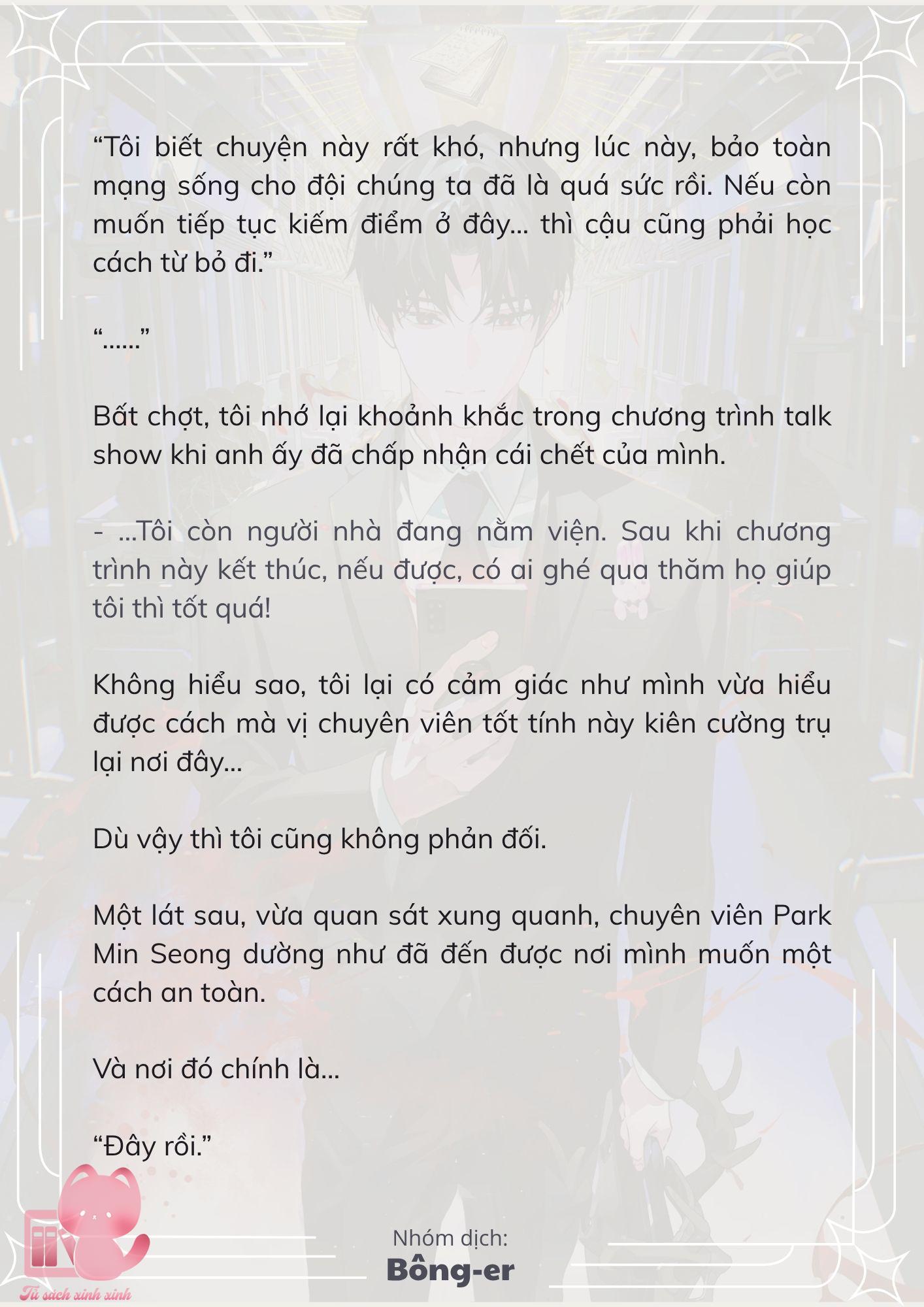 “Tôi biết chuyện này rất khó, nhưng lúc này, bảo toàn mạng sống cho đội chúng ta đã là quá sức rồi. Nếu còn muốn tiếp tục kiếm điểm ở đây... thì cậu cũng phải học cách từ bỏ đi.”

“......”

Bất chợt, tôi nhớ lại khoảnh khắc trong chương trình talk show khi anh ấy đã chấp nhận cái chết của mình.

- ...Tôi còn người nhà đang nằm viện. Sau khi chương trình này kết thúc, nếu được, có ai ghé qua thăm họ giúp tôi thì tốt quá!

Không hiểu sao, tôi lại có cảm giác như mình vừa hiểu được cách mà vị chuyên viên tốt tính này kiên cường trụ lại nơi đây...

Dù vậy thì tôi cũng không phản đối.

Một lát sau, vừa quan sát xung quanh, chuyên viên Park Min Seong dường như đã đến được nơi mình muốn một cách an toàn.

Và nơi đó chính là...

“Đây rồi.”

Nhóm dịch:
Bông-er

Tủ sách xinh xinh